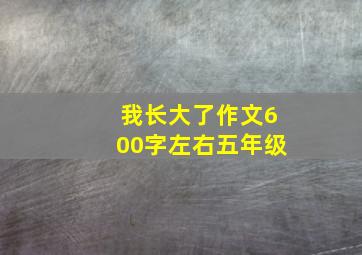 我长大了作文600字左右五年级